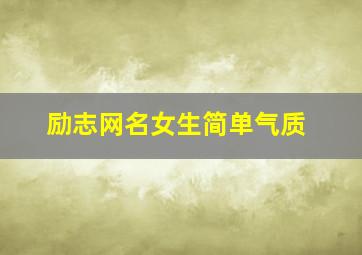 励志网名女生简单气质